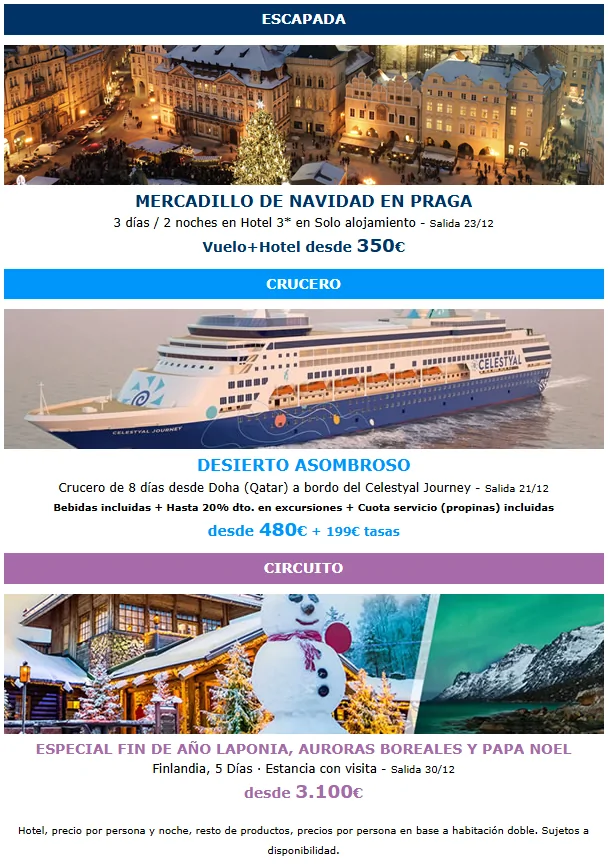 ESCAPADA

MERCADILLO DE NAVIDAD EN PRAGA

3 días / 2 noches en Hotel 3* en Solo alojamiento - Salida 23/12

Vuelo+Hotel desde 350€

CRUCERO

CELESTYAL

CELESTYAL JOURNEY

DESIERTO ASOMBROSO

Crucero de 8 días desde Doha (Qatar) a bordo del Celestyal Journey - Salida 21/12

Bebidas incluidas + Hasta 20% dto. en excursiones + Cuota servicio (propinas) incluidas

desde 480€ + 199€ tasas

CIRCUITO

ESPECIAL FIN DE AÑO LAPONIA, AURORAS BOREALES Y PAPA NOEL

Finlandia, 5 Días · Estancia con visita - Salida 30/12

desde 3.100€

Hotel, precio por persona y noche, resto de productos, precios por persona en base a habitación doble. Sujetos a disponibilidad.